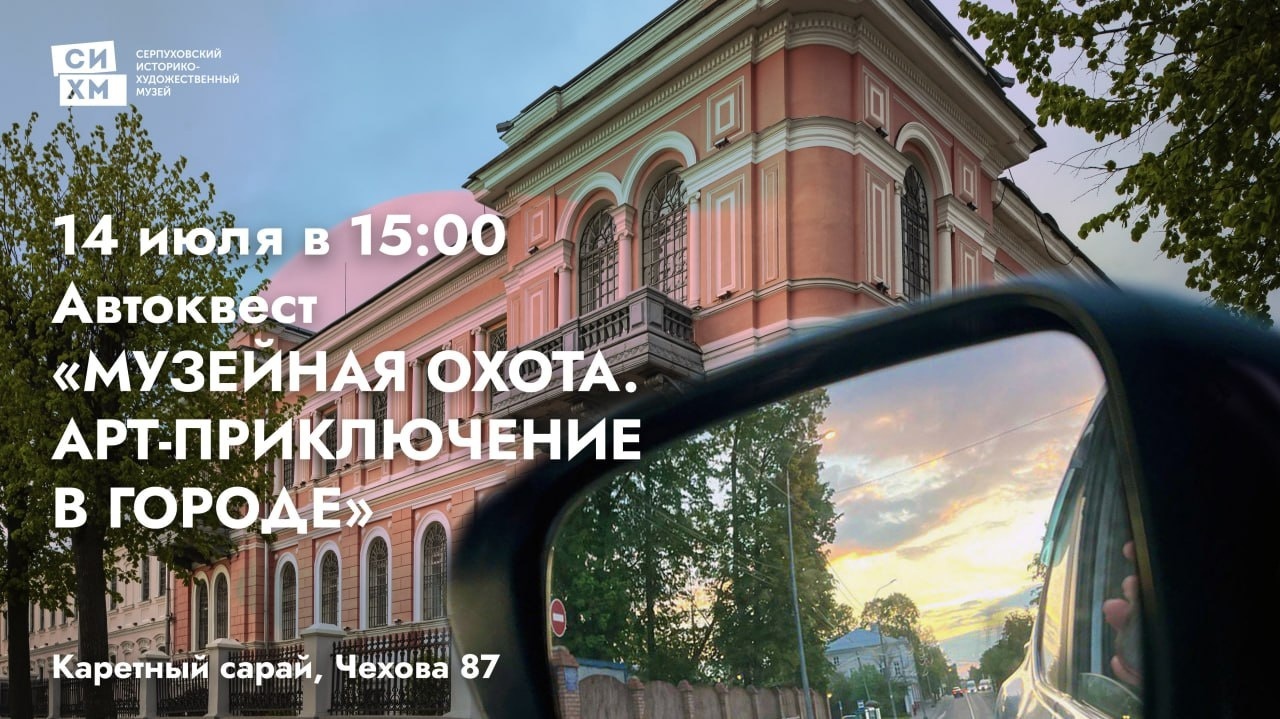 СИ
ХМ
СЕРПУХОВСКИЙ ИСТОРИКО-ХУДОЖЕСТВЕННЫЙ МУЗЕЙ

14 июля в 15:00
Автоквест
«МУЗЕЙНАЯ ОХОТА. АРТ-ПРИКЛЮЧЕНИЕ В ГОРОДЕ»

Каретный сарай, Чехова 87